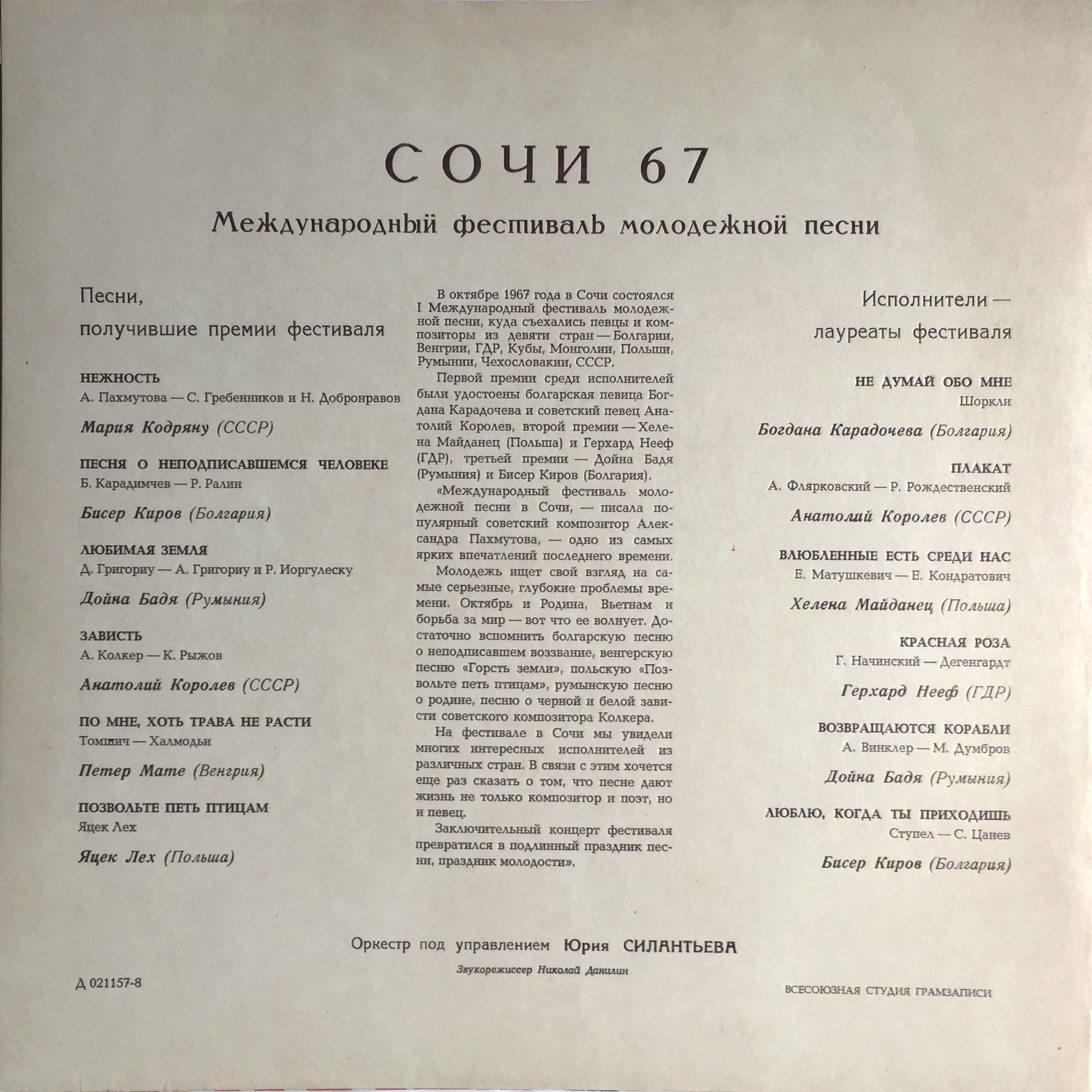 СОЧИ 67

Международный фестиваль молодежной песни

Песни, получившие премии фестиваля

НЕЖНОСТЬ
А. Пахмутова — С. Гребенников и Н. Добронравов
Мария Кодряну (СССР)

ПЕСНЯ О НЕПОДПИСАВШЕМСЯ ЧЕЛОВЕКЕ
Б. Карадимчев — Р. Ралин
Бисер Киров (Болгария)

ЛЮБИМАЯ ЗЕМЛЯ
Д. Григориу — А. Григориу и Р. Иоргулеску
Дойна Бадя (Румыния)

ЗАВИСТЬ
А. Колкер — К. Рыжов
Анатолий Королев (СССР)

ПО МНЕ, ХОТЬ ТРАВА НЕ РАСТИ
Томшич — Халмодьи
Петер Мате (Венгрия)

ПОЗВОЛЬТЕ ПЕТЬ ПТИЦАМ
Яцек Лех
Яцек Лех (Польша)

В октябре 1967 года в Сочи состоялся I Международный фестиваль молодежной песни, куда съехались певцы и композиторы из девяти стран — Болгарии, Венгрии, ГДР, Кубы, Монголии, Польши, Румынии, Чехословакии, СССР.

Первой премии среди исполнителей были удостоены болгарская певица Богдана Карадочева и советский певец Анатолий Королев, второй премии — Хелена Майданец (Польша) и Герхард Нееф (ГДР), третьей премии — Дойна Бадя (Румыния) и Бисер Киров (Болгария).

«Международный фестиваль молодежной песни в Сочи, — писала популярный советский композитор Александра Пахмутова, — одно из самых ярких впечатлений последнего времени.

Молодежь ищет свой взгляд на самые серьезные, глубокие проблемы времени. Октябрь и Родина, Вьетнам и борьба за мир — вот что ее волнует. Достаточно вспомнить болгарскую песню о неподписавшем воззвание, венгерскую песню «Горсть земли», польскую «Позвольте петь птицам», румынскую песню о родине, песню о черной и белой зависти советского композитора Колкера.

На фестивале в Сочи мы увидели многих интересных исполнителей из различных стран. В связи с этим хочется еще раз сказать о том, что песне дают жизнь не только композитор и поэт, но и певец.

Заключительный концерт фестиваля превратился в подлинный праздник песни, праздник молодости».

Исполнители — лауреаты фестиваля

НЕ ДУМАЙ ОБО МНЕ
Шоркли
Богдана Карадочева (Болгария)

ПЛАКАТ
А. Флярковский — Р. Рождественский
Анатолий Королев (СССР)

ВЛЮБЛЕННЫЕ ЕСТЬ СРЕДИ НАС
Е. Матушкевич — Е. Кондратович
Хелена Майданец (Польша)

КРАСНАЯ РОЗА
Г. Начинский — Дегенгардт
Герхард Нееф (ГДР)

ВОЗВРАЩАЮТСЯ КОРАБЛИ
А. Винклер — М. Думбров
Дойна Бадя (Румыния)

ЛЮБЛЮ, КОГДА ТЫ ПРИХОДИШЬ
Ступел — С. Цанев
Бисер Киров (Болгария)

Оркестр под управлением Юрия СИЛАНТЬЕВА
Звукорежиссер Николай Данилин

Д 021157-8

ВСЕСОЮЗНАЯ СТУДИЯ ГРАМЗАПИСИ